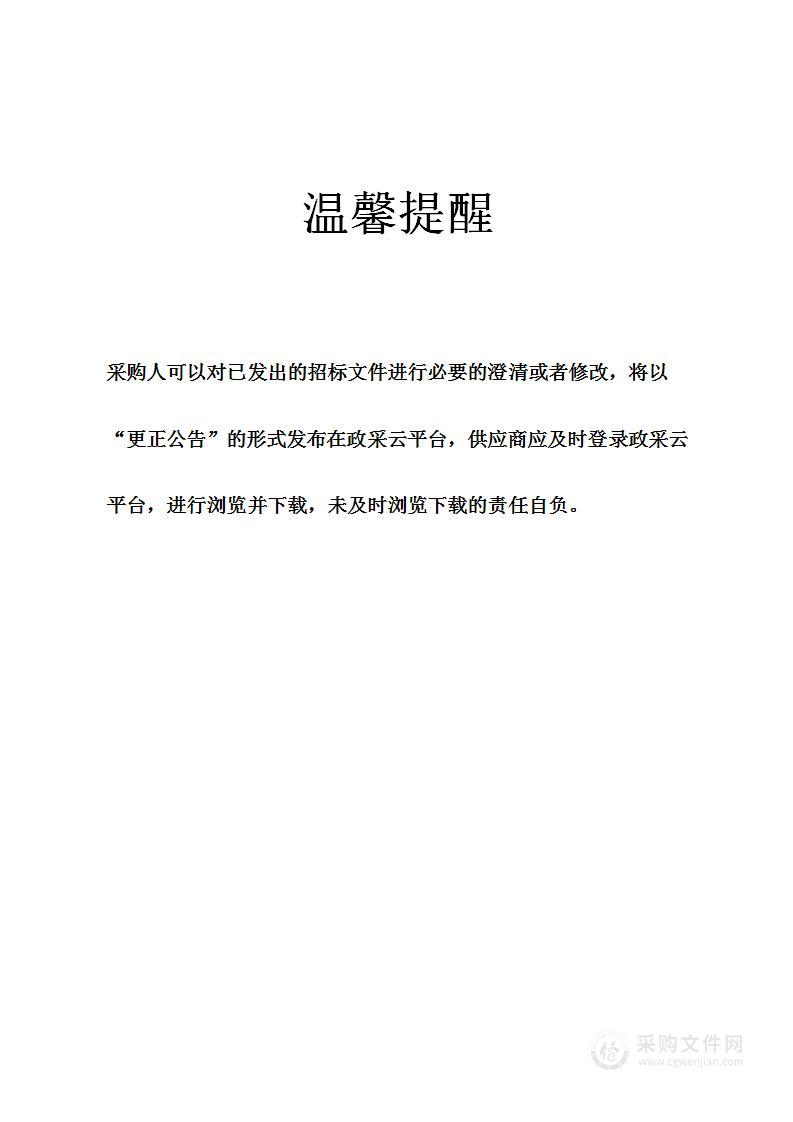 温馨提醒

采购人可以对已发出的招标文件进行必要的澄清或者修改，将以“更正公告”的形式发布在政采云平台，供应商应及时登录政采云平台，进行浏览并下载，未及时浏览下载的责任自负。

采购文件网
www.cgwenjian.com